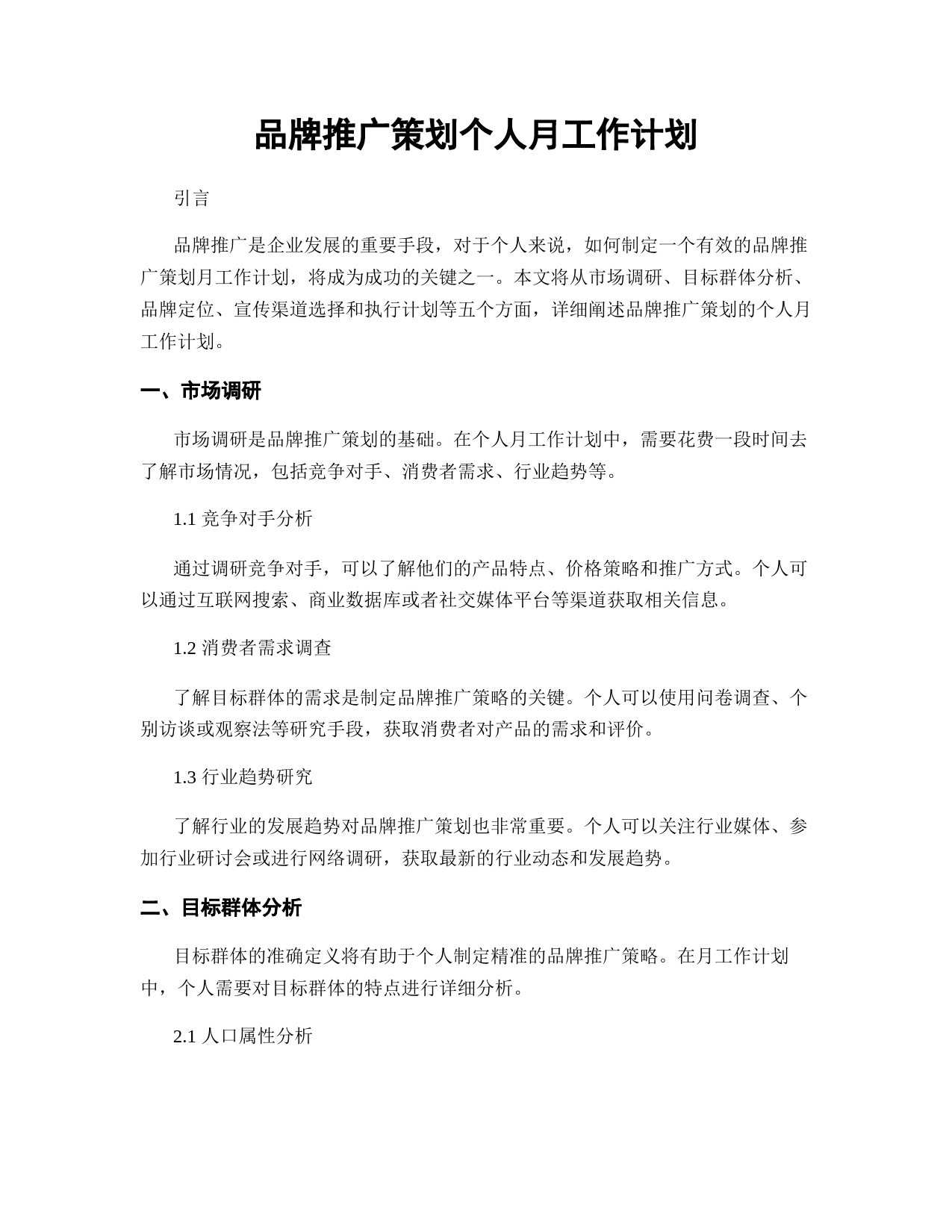 品牌推广策划个人月工作计划

引言

品牌推广是企业发展的重要手段，对于个人来说，如何制定一个有效的品牌推广策划月工作计划，将成为成功的关键之一。本文将从市场调研、目标群体分析、品牌定位、宣传渠道选择和执行计划等五个方面，详细阐述品牌推广策划的个人月工作计划。

一、市场调研

市场调研是品牌推广策划的基础。在个人月工作计划中，需要花费一段时间去了解市场情况，包括竞争对手、消费者需求、行业趋势等。

1.1 竞争对手分析

通过调研竞争对手，可以了解他们的产品特点、价格策略和推广方式。个人可以通过互联网搜索、商业数据库或者社交媒体平台等渠道获取相关信息。

1.2 消费者需求调查

了解目标群体的需求是制定品牌推广策略的关键。个人可以使用问卷调查、个别访谈或观察法等研究手段，获取消费者对产品的需求和评价。

1.3 行业趋势研究

了解行业的发展趋势对品牌推广策划也非常重要。个人可以关注行业媒体、参加行业研讨会或进行网络调研，获取最新的行业动态和发展趋势。

二、目标群体分析

目标群体的准确定义将有助于个人制定精准的品牌推广策略。在月工作计划中，个人需要对目标群体的特点进行详细分析。

2.1 人口属性分析